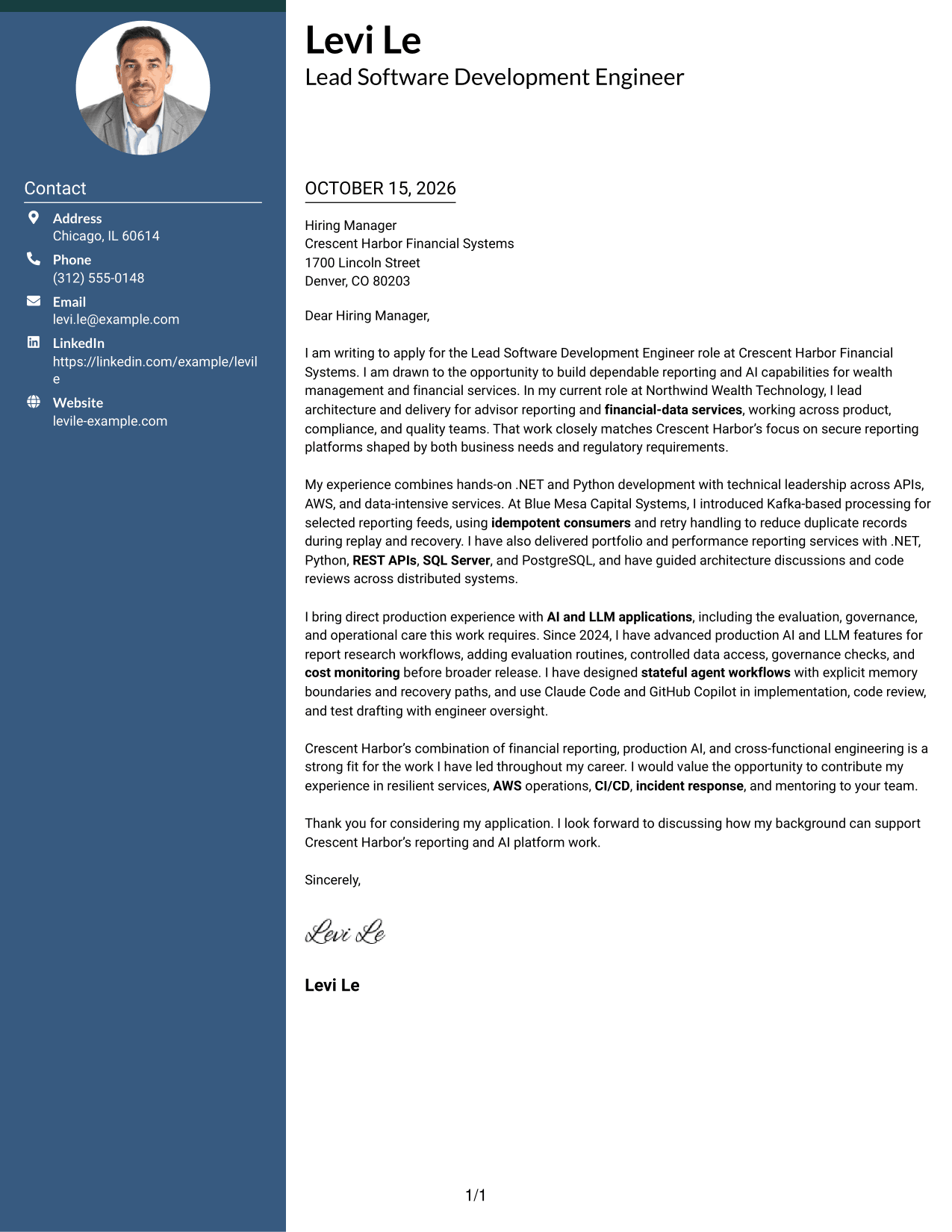 Contact

Address
Chicago, IL 60614

Phone
(312) 555-0148

Email
levi.le@example.com

LinkedIn
https://linkedin.com/example/levile

Website
levile-example.com

Levi Le
Lead Software Development Engineer

OCTOBER 15, 2026

Hiring Manager
Crescent Harbor Financial Systems
1700 Lincoln Street
Denver, CO 80203

Dear Hiring Manager,

I am writing to apply for the Lead Software Development Engineer role at Crescent Harbor Financial Systems. I am drawn to the opportunity to build dependable reporting and AI capabilities for wealth management and financial services. In my current role at Northwind Wealth Technology, I lead architecture and delivery for advisor reporting and financial-data services, working across product, compliance, and quality teams. That work closely matches Crescent Harbor's focus on secure reporting platforms shaped by both business needs and regulatory requirements.

My experience combines hands-on .NET and Python development with technical leadership across APIs, AWS, and data-intensive services. At Blue Mesa Capital Systems, I introduced Kafka-based processing for selected reporting feeds, using idempotent consumers and retry handling to reduce duplicate records during replay and recovery. I have also delivered portfolio and performance reporting services with .NET, Python, REST APIs, SQL Server, and PostgreSQL, and have guided architecture discussions and code reviews across distributed systems.

I bring direct production experience with AI and LLM applications, including the evaluation, governance, and operational care this work requires. Since 2024, I have advanced production AI and LLM features for report research workflows, adding evaluation routines, controlled data access, governance checks, and cost monitoring before broader release. I have designed stateful agent workflows with explicit memory boundaries and recovery paths, and use Claude Code and GitHub Copilot in implementation, code review, and test drafting with engineer oversight.

Crescent Harbor's combination of financial reporting, production AI, and cross-functional engineering is a strong fit for the work I have led throughout my career. I would value the opportunity to contribute my experience in resilient services, AWS operations, CI/CD, incident response, and mentoring to your team.

Thank you for considering my application. I look forward to discussing how my background can support Crescent Harbor's reporting and AI platform work.

Sincerely,

Levi Le

Levi Le

1/1